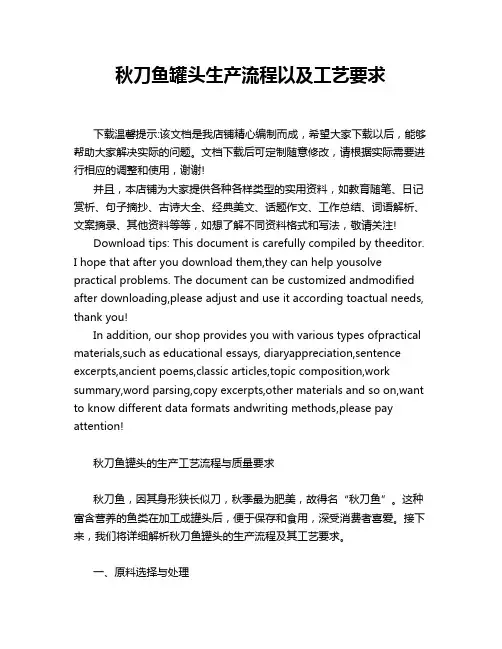 秋刀鱼罐头生产流程以及工艺要求

下载温馨提示:该文档是我店铺精心编制而成，希望大家下载以后，能够帮助大家解决实际的问题。文档下载后可定制随意修改，请根据实际需要进行相应的调整和使用，谢谢!

并且，本店铺为大家提供各种各样类型的实用资料，如教育随笔、日记赏析、句子摘抄、古诗大全、经典美文、话题作文、工作总结、词语解析、文案摘录、其他资料等等，如想了解不同资料格式和写法，敬请关注!

Download tips: This document is carefully compiled by theeditor. I hope that after you download them,they can help yousolve practical problems. The document can be customized andmodified after downloading,please adjust and use it according toactual needs, thank you!

In addition, our shop provides you with various types ofpractical materials,such as educational essays, diaryappreciation,sentence excerpts,ancient poems,classic articles,topic composition,work summary,word parsing,copy excerpts,other materials and so on,want to know different data formats andwriting methods,please pay attention!

秋刀鱼罐头的生产工艺流程与质量要求

秋刀鱼，因其身形狭长似刀，秋季最为肥美，故得名“秋刀鱼”。这种富含营养的鱼类在加工成罐头后，便于保存和食用，深受消费者喜爱。接下来，我们将详细解析秋刀鱼罐头的生产流程及其工艺要求。

一、原料选择与处理